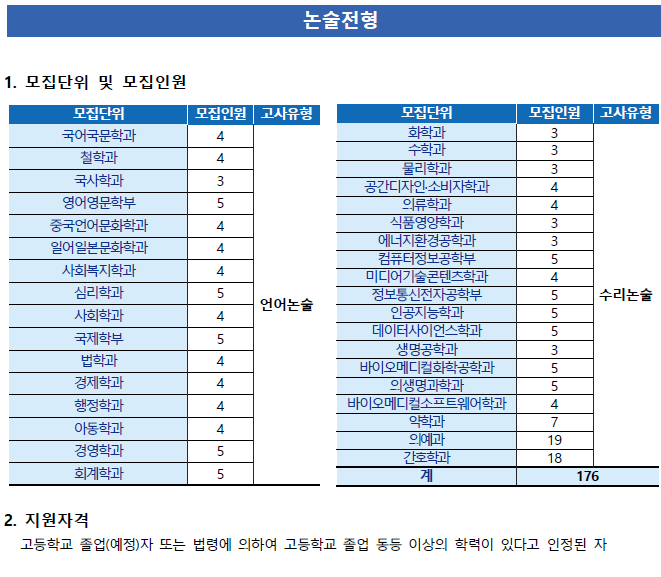 논술전형

1. 모집단위 및 모집인원

| 모집단위 | 모집인원 | 고사유형 |
|---|---|---|
| 국어국문학과 | 4 | 언어논술 |
| 철학과 | 4 | |
| 국사학과 | 3 | |
| 영어영문학부 | 5 | |
| 중국언어문화학과 | 4 | |
| 일어일본문화학과 | 4 | |
| 사회복지학과 | 4 | |
| 심리학과 | 5 | |
| 사회학과 | 4 | |
| 국제학부 | 5 | |
| 법학과 | 4 | |
| 경제학과 | 4 | |
| 행정학과 | 4 | |
| 아동학과 | 4 | |
| 경영학과 | 5 | |
| 회계학과 | 5 | |

| 모집단위 | 모집인원 | 고사유형 |
|---|---|---|
| 화학과 | 3 | 수리논술 |
| 수학과 | 3 | |
| 물리학과 | 3 | |
| 공간디자인·소비자학과 | 4 | |
| 의류학과 | 4 | |
| 식품영양학과 | 3 | |
| 에너지환경공학과 | 3 | |
| 컴퓨터정보공학부 | 5 | |
| 미디어기술콘텐츠학과 | 4 | |
| 정보통신전자공학부 | 5 | |
| 인공지능학과 | 5 | |
| 데이터사이언스학과 | 5 | |
| 생명공학과 | 3 | |
| 바이오메디컬화학공학과 | 5 | |
| 의생명과학과 | 5 | |
| 바이오메디컬소프트웨어학과 | 4 | |
| 약학과 | 7 | |
| 의예과 | 19 | |
| 간호학과 | 18 | |
| 계 | 176 | |

2. 지원자격

고등학교 졸업(예정)자 또는 법령에 의하여 고등학교 졸업 동등 이상의 학력이 있다고 인정된 자